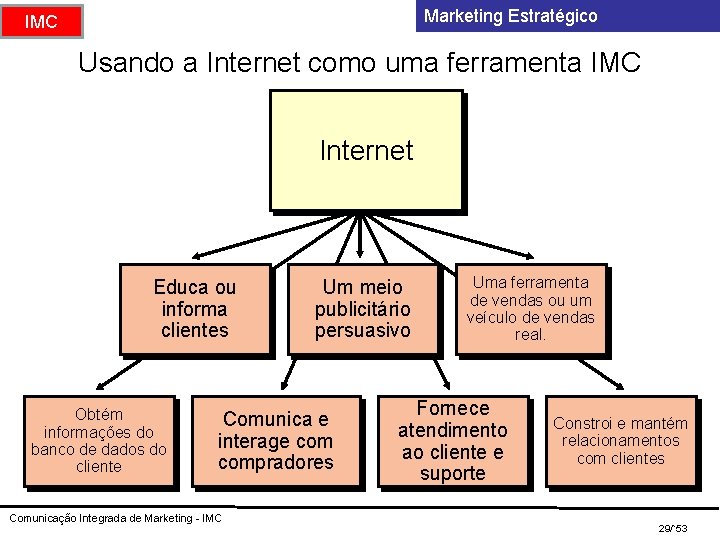 IMC

Marketing Estratégico

Usando a Internet como uma ferramenta IMC

Internet

Educa ou informa clientes

Um meio publicitário persuasivo

Uma ferramenta de vendas ou um veículo de vendas real.

Obtém informações do banco de dados do cliente

Comunica e interage com compradores

Fornece atendimento ao cliente e suporte

Constroi e mantém relacionamentos com clientes

Comunicação Integrada de Marketing - IMC

29/53